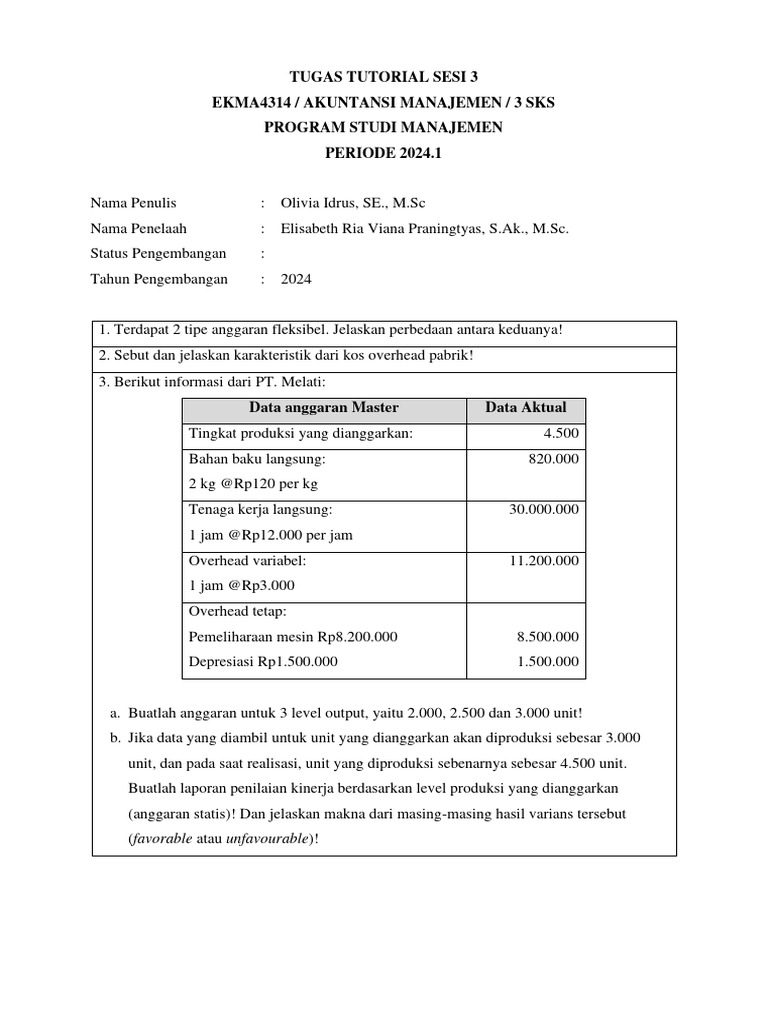 TUGAS TUTORIAL SESI 3
EKMA4314 / AKUNTANSI MANAJEMEN / 3 SKS
PROGRAM STUDI MANAJEMEN
PERIODE 2024.1

Nama Penulis : Olivia Idrus, SE., M.Sc
Nama Penelaah : Elisabeth Ria Viana Praningtyas, S.Ak., M.Sc.
Status Pengembangan :
Tahun Pengembangan : 2024

1. Terdapat 2 tipe anggaran fleksibel. Jelaskan perbedaan antara keduanya!

2. Sebut dan jelaskan karakteristik dari kos overhead pabrik!

3. Berikut informasi dari PT. Melati:

| Data anggaran Master | Data Aktual |
|---|---|
| Tingkat produksi yang dianggarkan: | 4.500 |
| Bahan baku langsung: 2 kg @Rp120 per kg | 820.000 |
| Tenaga kerja langsung: 1 jam @Rp12.000 per jam | 30.000.000 |
| Overhead variabel: 1 jam @Rp3.000 | 11.200.000 |
| Overhead tetap: Pemeliharaan mesin Rp8.200.000 Depresiasi Rp1.500.000 | 8.500.000 1.500.000 |

a. Buatlah anggaran untuk 3 level output, yaitu 2.000, 2.500 dan 3.000 unit!
b. Jika data yang diambil untuk unit yang dianggarkan akan diproduksi sebesar 3.000 unit, dan pada saat realisasi, unit yang diproduksi sebenarnya sebesar 4.500 unit. Buatlah laporan penilaian kinerja berdasarkan level produksi yang dianggarkan (anggaran statis)! Dan jelaskan makna dari masing-masing hasil varians tersebut (favorable atau unfavourable)!